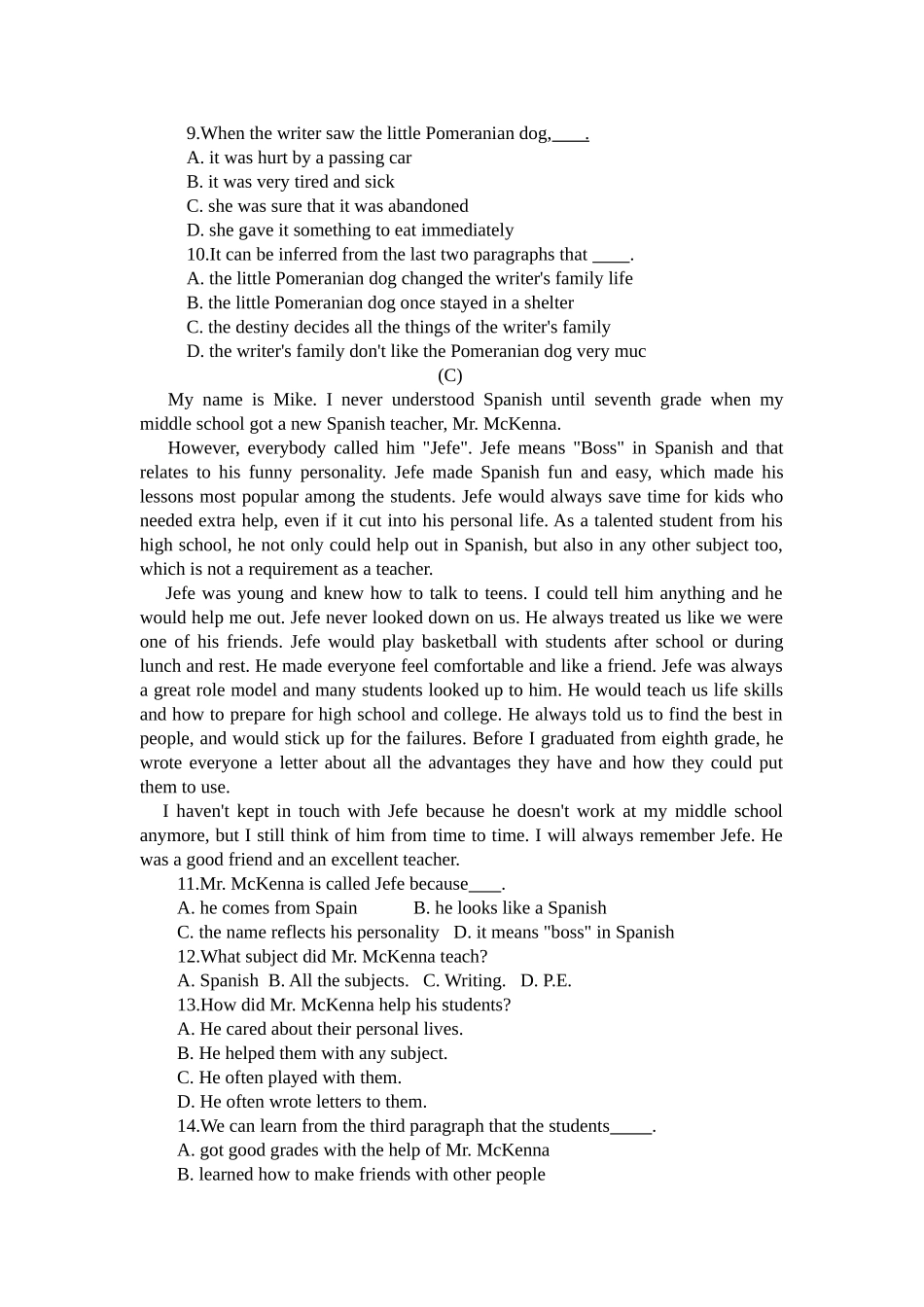 9.When the writer saw the little Pomeranian dog,____.
A. it was hurt by a passing car
B. it was very tired and sick
C. she was sure that it was abandoned
D. she gave it something to eat immediately
10.It can be inferred from the last two paragraphs that ____.
A. the little Pomeranian dog changed the writer's family life
B. the little Pomeranian dog once stayed in a shelter
C. the destiny decides all the things of the writer's family
D. the writer's family don't like the Pomeranian dog very muc

(C)

My name is Mike. I never understood Spanish until seventh grade when my middle school got a new Spanish teacher, Mr. McKenna.

However, everybody called him "Jefe". Jefe means "Boss" in Spanish and that relates to his funny personality. Jefe made Spanish fun and easy, which made his lessons most popular among the students. Jefe would always save time for kids who needed extra help, even if it cut into his personal life. As a talented student from his high school, he not only could help out in Spanish, but also in any other subject too, which is not a requirement as a teacher.

Jefe was young and knew how to talk to teens. I could tell him anything and he would help me out. Jefe never looked down on us. He always treated us like we were one of his friends. Jefe would play basketball with students after school or during lunch and rest. He made everyone feel comfortable and like a friend. Jefe was always a great role model and many students looked up to him. He would teach us life skills and how to prepare for high school and college. He always told us to find the best in people, and would stick up for the failures. Before I graduated from eighth grade, he wrote everyone a letter about all the advantages they have and how they could put them to use.

I haven't kept in touch with Jefe because he doesn't work at my middle school anymore, but I still think of him from time to time. I will always remember Jefe. He was a good friend and an excellent teacher.

11.Mr. McKenna is called Jefe because____.
A. he comes from Spain B. he looks like a Spanish
C. the name reflects his personality D. it means "boss" in Spanish
12.What subject did Mr. McKenna teach?
A. Spanish B. All the subjects. C. Writing. D. P.E.
13.How did Mr. McKenna help his students?
A. He cared about their personal lives.
B. He helped them with any subject.
C. He often played with them.
D. He often wrote letters to them.
14.We can learn from the third paragraph that the students_____.
A. got good grades with the help of Mr. McKenna
B. learned how to make friends with other people